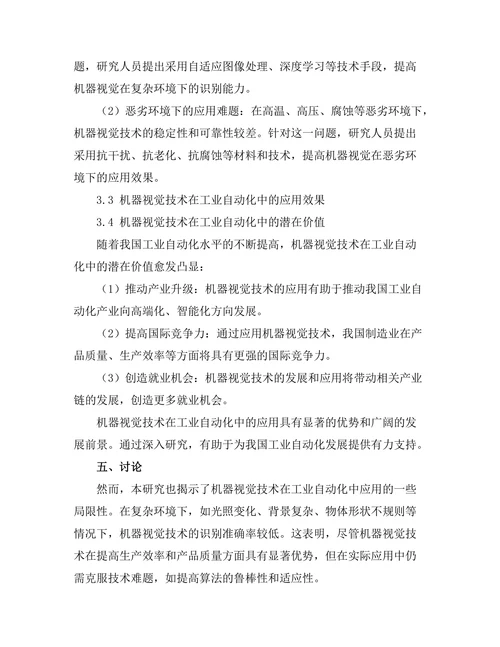 题，研究人员提出采用自适应图像处理、深度学习等技术手段，提高机器视觉在复杂环境下的识别能力。

（2）恶劣环境下的应用难题：在高温、高压、腐蚀等恶劣环境下，机器视觉技术的稳定性和可靠性较差。针对这一问题，研究人员提出采用抗干扰、抗老化、抗腐蚀等材料和技术，提高机器视觉在恶劣环境下的应用效果。

3.3 机器视觉技术在工业自动化中的应用效果

3.4 机器视觉技术在工业自动化中的潜在价值

随着我国工业自动化水平的不断提高，机器视觉技术在工业自动化中的潜在价值愈发凸显：

（1）推动产业升级：机器视觉技术的应用有助于推动我国工业自动化产业向高端化、智能化方向发展。

（2）提高国际竞争力：通过应用机器视觉技术，我国制造业在产品质量、生产效率等方面将具有更强的国际竞争力。

（3）创造就业机会：机器视觉技术的发展和应用将带动相关产业链的发展，创造更多就业机会。

机器视觉技术在工业自动化中的应用具有显著的优势和广阔的发展前景。通过深入研究，有助于为我国工业自动化发展提供有力支持。

五、讨论

然而，本研究也揭示了机器视觉技术在工业自动化中应用的一些局限性。在复杂环境下，如光照变化、背景复杂、物体形状不规则等情况下，机器视觉技术的识别准确率较低。这表明，尽管机器视觉技术在提高生产效率和产品质量方面具有显著优势，但在实际应用中仍需克服技术难题，如提高算法的鲁棒性和适应性。